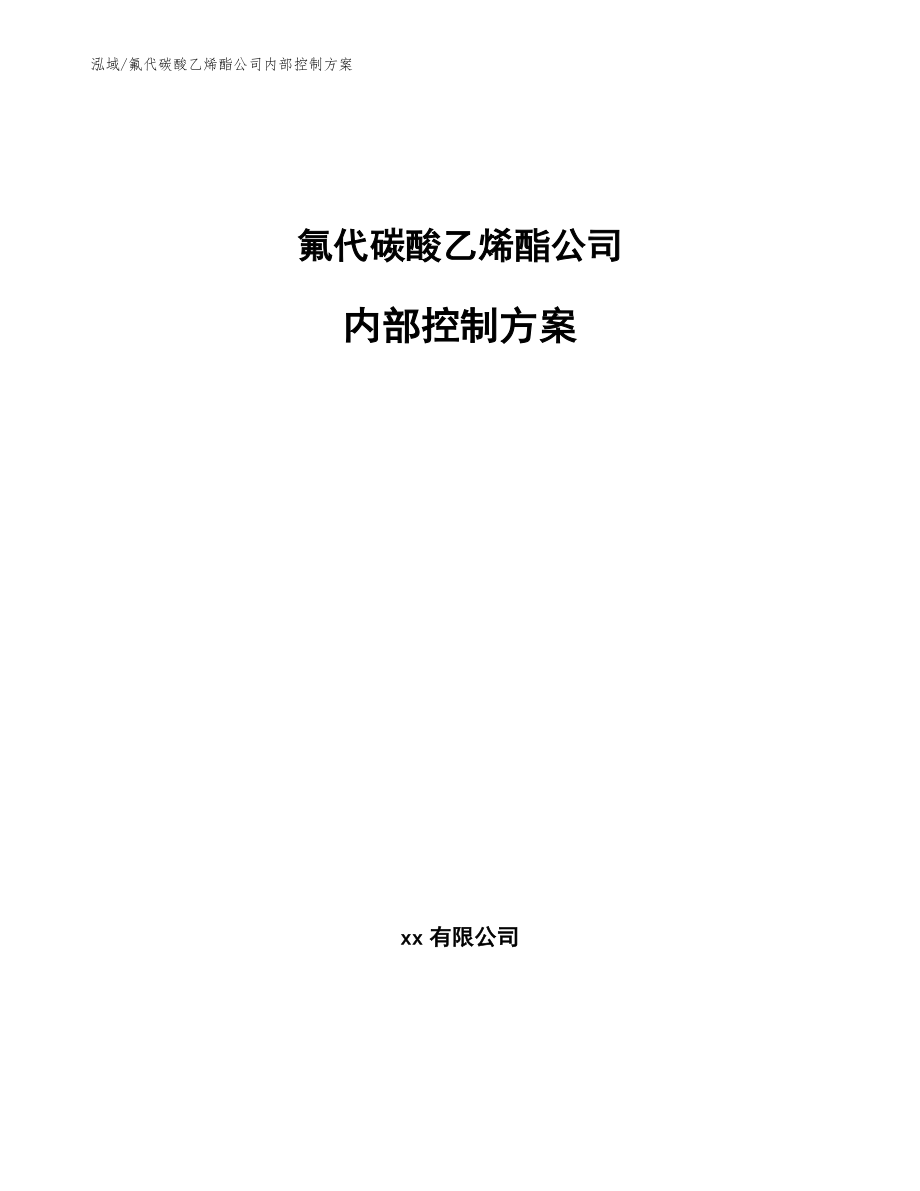 泓域/氟代碳酸乙烯酯公司内部控制方案

氟代碳酸乙烯酯公司

内部控制方案

xx 有限公司